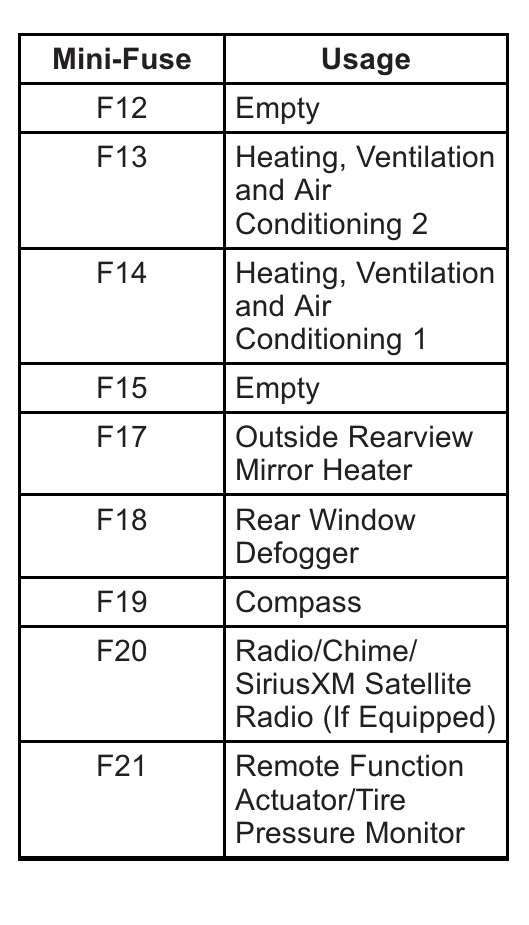 | Mini-Fuse | Usage |
|---|---|
| F12 | Empty |
| F13 | Heating, Ventilation and Air Conditioning 2 |
| F14 | Heating, Ventilation and Air Conditioning 1 |
| F15 | Empty |
| F17 | Outside Rearview Mirror Heater |
| F18 | Rear Window Defogger |
| F19 | Compass |
| F20 | Radio/Chime/ SiriusXM Satellite Radio (If Equipped) |
| F21 | Remote Function Actuator/Tire Pressure Monitor |